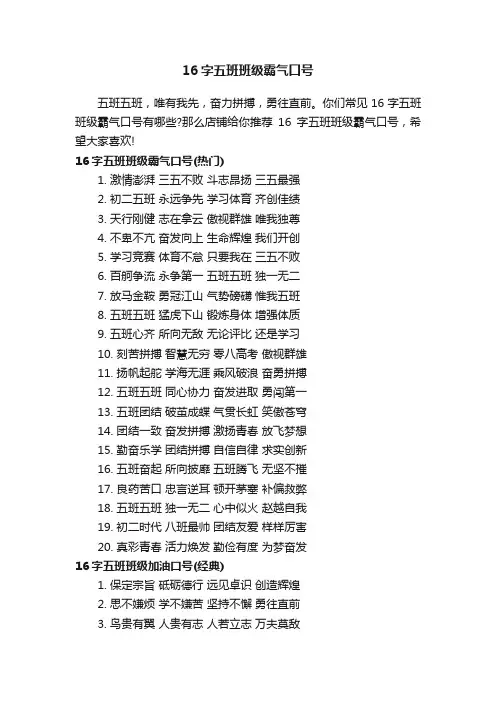 16 字五班班级霸气口号

五班五班，唯有我先，奋力拼搏，勇往直前。你们常见 16 字五班班级霸气口号有哪些?那么店铺给你推荐 16 字五班班级霸气口号，希望大家喜欢!

16 字五班班级霸气口号(热门)

1. 激情澎湃 三五不败 斗志昂扬 三五最强
2. 初二五班 永远争先 学习体育 齐创佳绩
3. 天行刚健 志在拿云 傲视群雄 唯我独尊
4. 不卑不亢 奋发向上 生命辉煌 我们开创
5. 学习竞赛 体育不怠 只要我在 三五不败
6. 百舸争流 永争第一 五班五班 独一无二
7. 放马金鞍 勇冠江山 气势磅礴 惟我五班
8. 五班五班 猛虎下山 锻炼身体 增强体质
9. 五班心齐 所向无敌 无论评比 还是学习
10. 刻苦拼搏 智慧无穷 零八高考 傲视群雄
11. 扬帆起舵 学海无涯 乘风破浪 奋勇拼搏
12. 五班五班 同心协力 奋发进取 勇闯第一
13. 五班团结 破茧成蝶 气贯长虹 笑傲苍穹
14. 团结一致 奋发拼搏 激扬青春 放飞梦想
15. 勤奋乐学 团结拼搏 自信自律 求实创新
16. 五班奋起 所向披靡 五班腾飞 无坚不摧
17. 良药苦口 忠言逆耳 顿开茅塞 补偏救弊
18. 五班五班 独一无二 心中似火 赵越自我
19. 初二时代 八班最帅 团结友爱 样样厉害
20. 真彩青春 活力焕发 勤俭有度 为梦奋发

16 字五班班级加油口号(经典)

1. 保定宗旨 砥砺德行 远见卓识 创造辉煌
2. 思不嫌烦 学不嫌苦 坚持不懈 勇往直前
3. 鸟贵有翼 人贵有志 人若立志 万夫莫敌